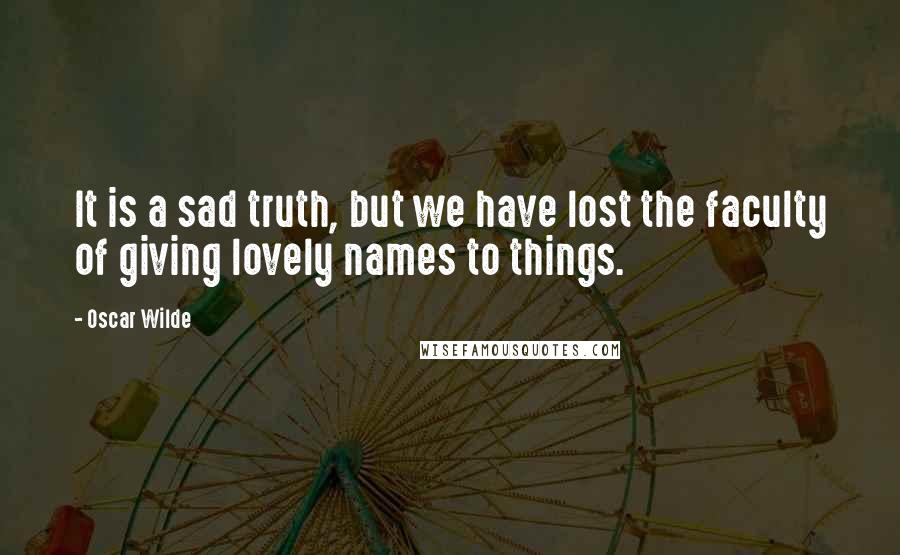 It is a sad truth, but we have lost the faculty of giving lovely names to things.

- Oscar Wilde

WISEFAMOUSQUOTES.COM